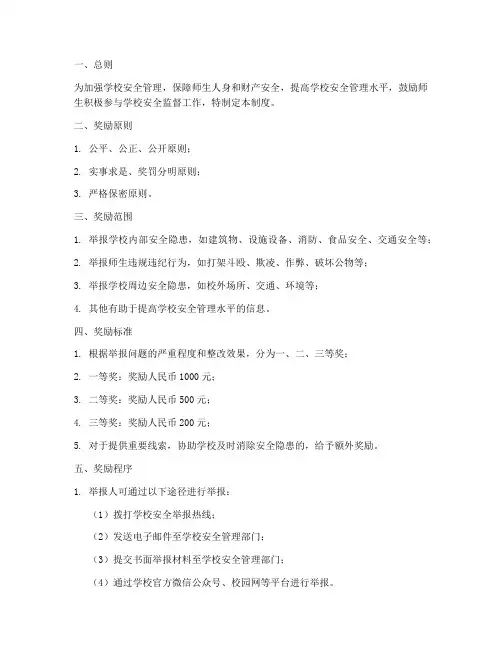 一、总则

为加强学校安全管理，保障师生人身和财产安全，提高学校安全管理水平，鼓励师生积极参与学校安全监督工作，特制定本制度。

二、奖励原则

1. 公平、公正、公开原则；

2. 实事求是、奖罚分明原则；

3. 严格保密原则。

三、奖励范围

1. 举报学校内部安全隐患，如建筑物、设施设备、消防、食品安全、交通安全等；

2. 举报师生违规违纪行为，如打架斗殴、欺凌、作弊、破坏公物等；

3. 举报学校周边安全隐患，如校外场所、交通、环境等；

4. 其他有助于提高学校安全管理水平的信息。

四、奖励标准

1. 根据举报问题的严重程度和整改效果，分为一、二、三等奖；

2. 一等奖：奖励人民币 1000 元；

3. 二等奖：奖励人民币 500 元；

4. 三等奖：奖励人民币 200 元；

5. 对于提供重要线索，协助学校及时消除安全隐患的，给予额外奖励。

五、奖励程序

1. 举报人可通过以下途径进行举报：

（1）拨打学校安全举报热线；

（2）发送电子邮件至学校安全管理部门；

（3）提交书面举报材料至学校安全管理部门；

（4）通过学校官方微信公众号、校园网等平台进行举报。